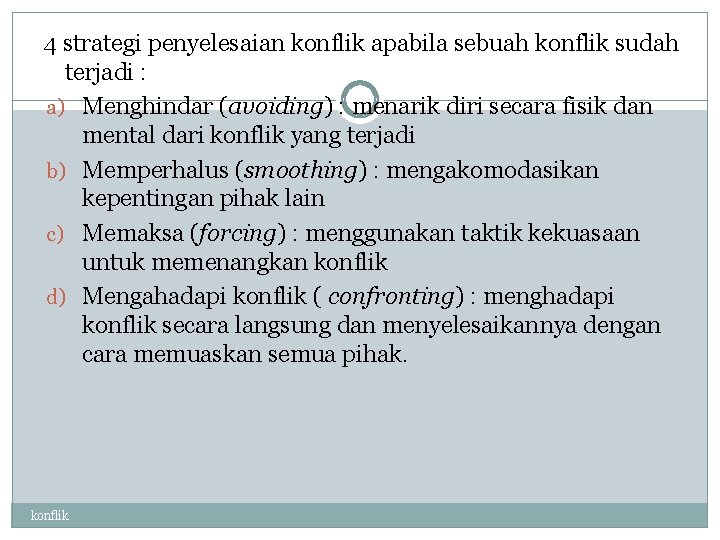 4 strategi penyelesaian konflik apabila sebuah konflik sudah terjadi :

a) Menghindar (avoiding) : menarik diri secara fisik dan mental dari konflik yang terjadi
b) Memperhalus (smoothing) : mengakomodasikan kepentingan pihak lain
c) Memaksa (forcing) : menggunakan taktik kekuasaan untuk memenangkan konflik
d) Mengahadapi konflik ( confronting) : menghadapi konflik secara langsung dan menyelesaikannya dengan cara memuaskan semua pihak.

konflik